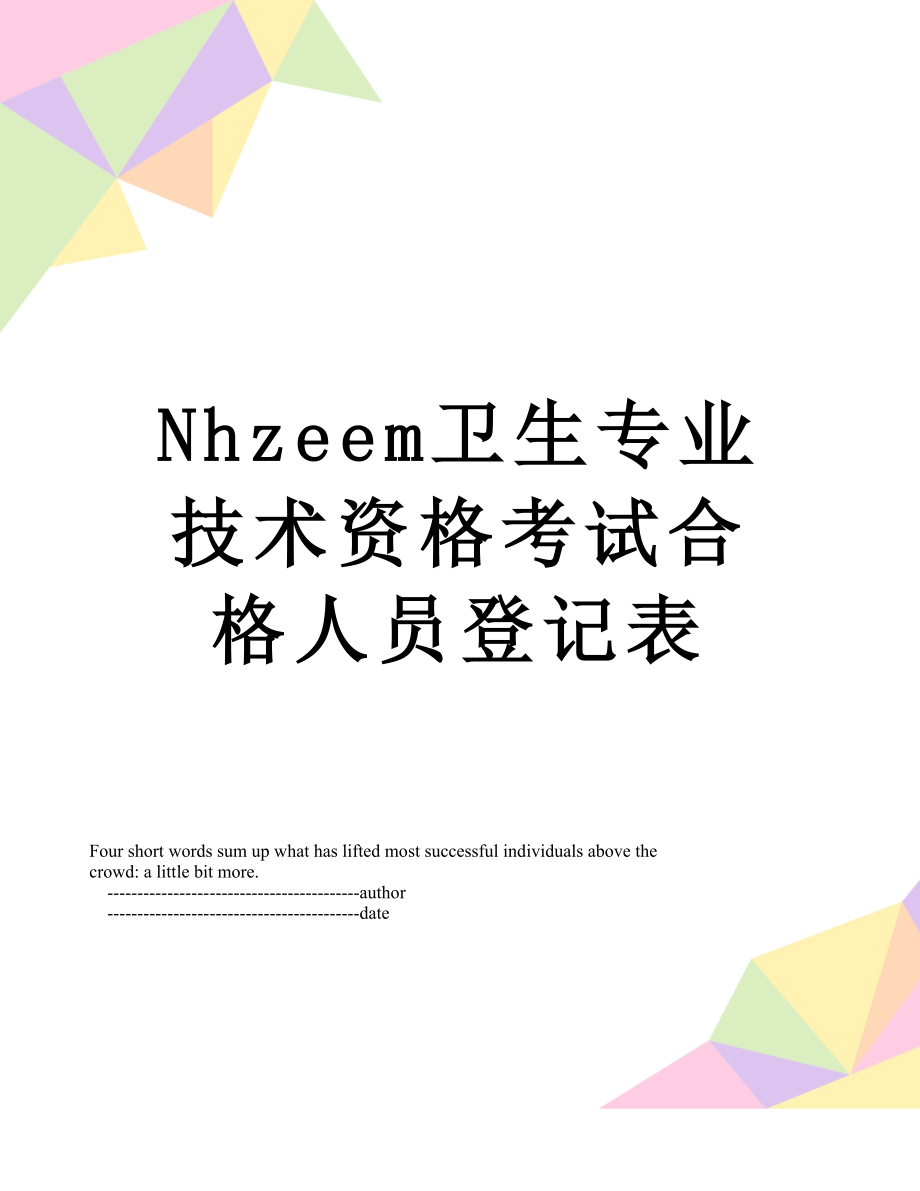 Nhzeem卫生专业技术资格考试合格人员登记表

Four short words sum up what has lifted most successful individuals above the crowd: a little bit more.

------------------------------------------author

------------------------------------------date